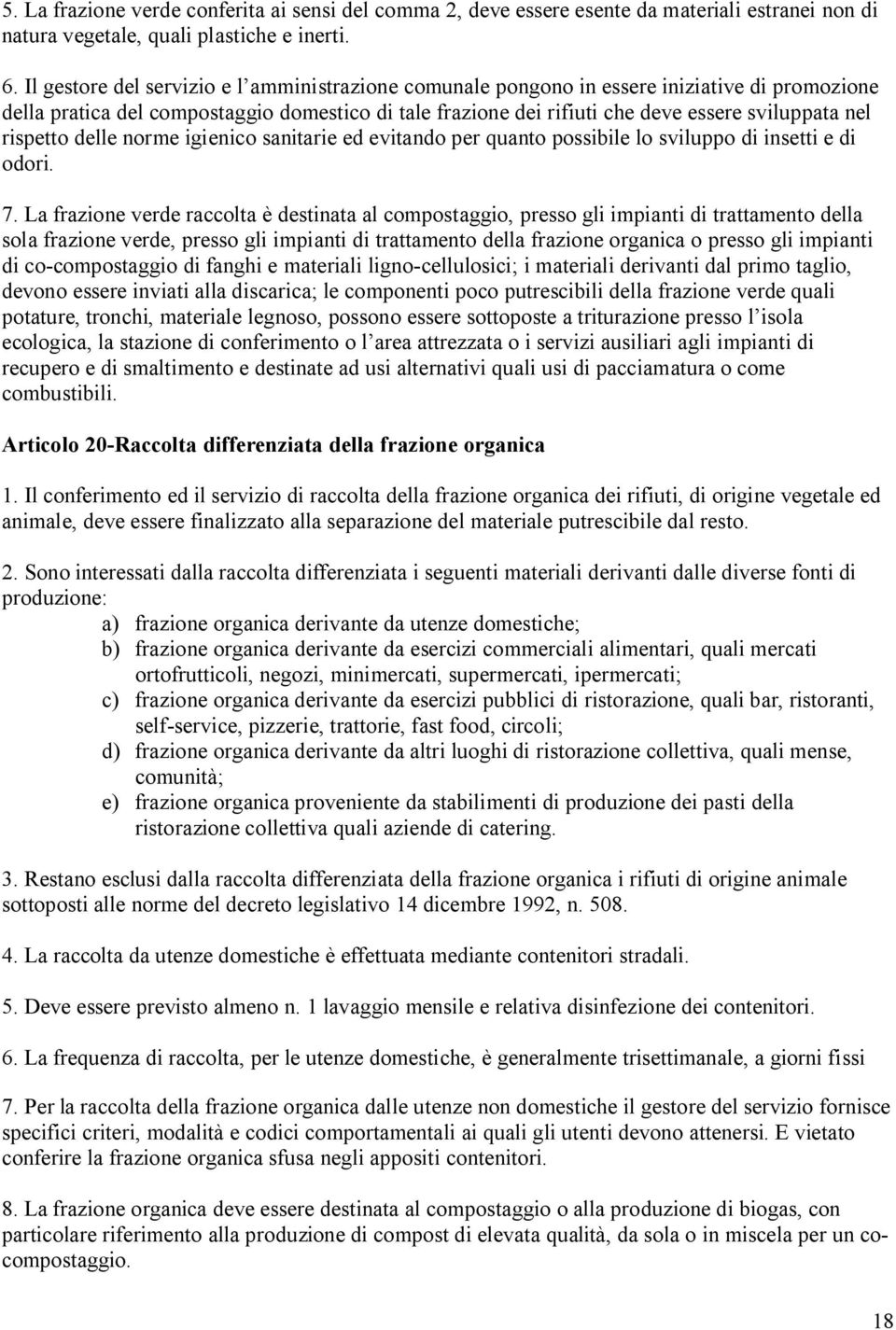 5. La frazione verde conferita ai sensi del comma 2, deve essere esente da materiali estranei non di natura vegetale, quali plastiche e inerti.

6. Il gestore del servizio e l'amministrazione comunale pongono in essere iniziative di promozione della pratica del compostaggio domestico di tale frazione dei rifiuti che deve essere sviluppata nel rispetto delle norme igienico sanitarie ed evitando per quanto possibile lo sviluppo di insetti e di odori.

7. La frazione verde raccolta è destinata al compostaggio, presso gli impianti di trattamento della sola frazione verde, presso gli impianti di trattamento della frazione organica o presso gli impianti di co-compostaggio di fanghi e materiali ligno-cellulosici; i materiali derivanti dal primo taglio, devono essere inviati alla discarica; le componenti poco putrescibili della frazione verde quali potature, tronchi, materiale legnoso, possono essere sottoposte a triturazione presso l'isola ecologica, la stazione di conferimento o l'area attrezzata o i servizi ausiliari agli impianti di recupero e di smaltimento e destinate ad usi alternativi quali usi di pacciamatura o come combustibili.

Articolo 20-Raccolta differenziata della frazione organica

1. Il conferimento ed il servizio di raccolta della frazione organica dei rifiuti, di origine vegetale ed animale, deve essere finalizzato alla separazione del materiale putrescibile dal resto.

2. Sono interessati dalla raccolta differenziata i seguenti materiali derivanti dalle diverse fonti di produzione:
a) frazione organica derivante da utenze domestiche;
b) frazione organica derivante da esercizi commerciali alimentari, quali mercati ortofrutticoli, negozi, minimercati, supermercati, ipermercati;
c) frazione organica derivante da esercizi pubblici di ristorazione, quali bar, ristoranti, self-service, pizzerie, trattorie, fast food, circoli;
d) frazione organica derivante da altri luoghi di ristorazione collettiva, quali mense, comunità;
e) frazione organica proveniente da stabilimenti di produzione dei pasti della ristorazione collettiva quali aziende di catering.

3. Restano esclusi dalla raccolta differenziata della frazione organica i rifiuti di origine animale sottoposti alle norme del decreto legislativo 14 dicembre 1992, n. 508.

4. La raccolta da utenze domestiche è effettuata mediante contenitori stradali.

5. Deve essere previsto almeno n. 1 lavaggio mensile e relativa disinfezione dei contenitori.

6. La frequenza di raccolta, per le utenze domestiche, è generalmente trisettimanale, a giorni fissi

7. Per la raccolta della frazione organica dalle utenze non domestiche il gestore del servizio fornisce specifici criteri, modalità e codici comportamentali ai quali gli utenti devono attenersi. E vietato conferire la frazione organica sfusa negli appositi contenitori.

8. La frazione organica deve essere destinata al compostaggio o alla produzione di biogas, con particolare riferimento alla produzione di compost di elevata qualità, da sola o in miscela per un co-compostaggio.

18